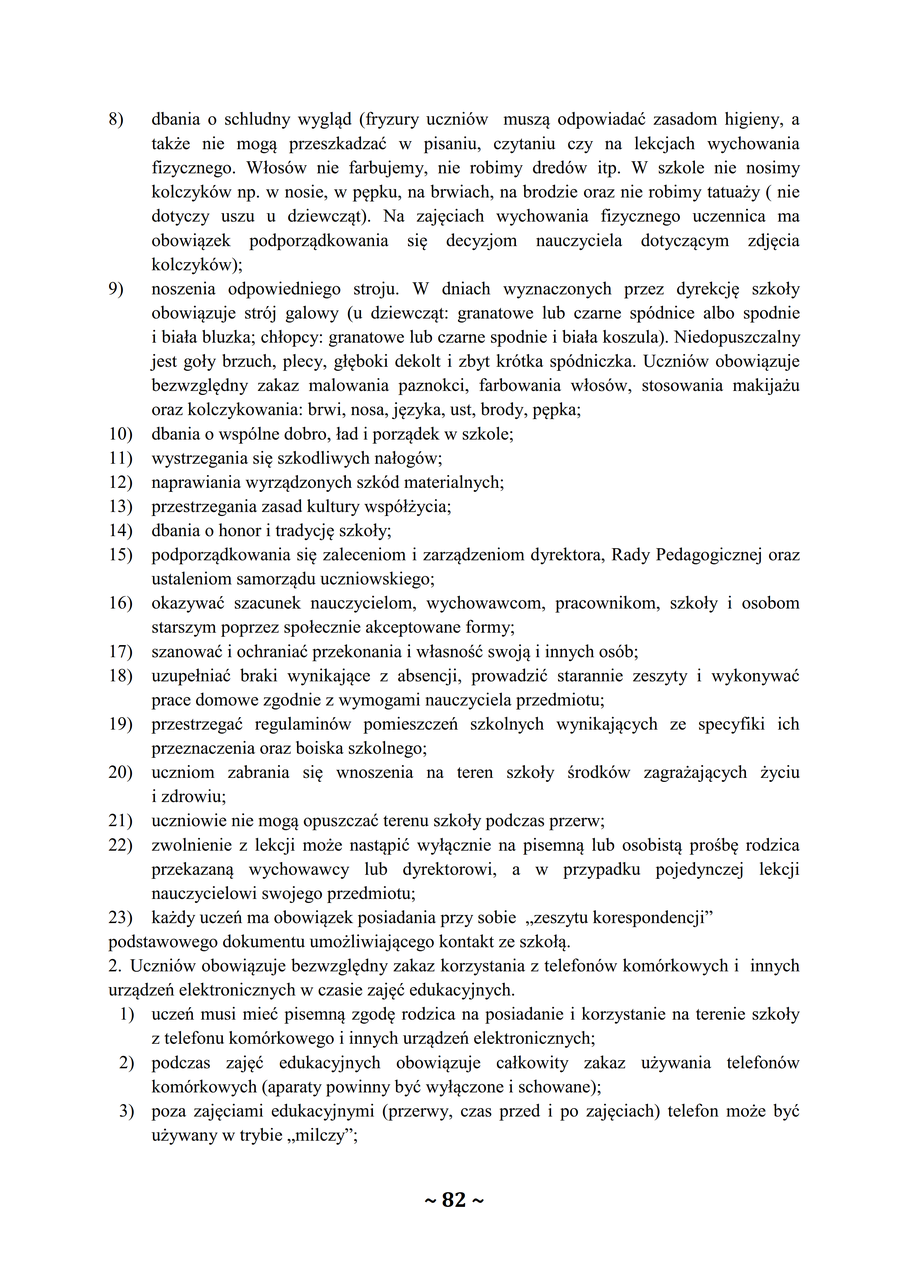 8) dbania o schludny wygląd (fryzury uczniów muszą odpowiadać zasadom higieny, a także nie mogą przeszkadzać w pisaniu, czytaniu czy na lekcjach wychowania fizycznego. Włosów nie farbujemy, nie robimy dredów itp. W szkole nie nosimy kolczyków np. w nosie, w pępku, na brwiach, na brodzie oraz nie robimy tatuaży ( nie dotyczy uszu u dziewcząt). Na zajęciach wychowania fizycznego uczennica ma obowiązek podporządkowania się decyzjom nauczyciela dotyczącym zdjęcia kolczyków);
9) noszenia odpowiedniego stroju. W dniach wyznaczonych przez dyrekcję szkoły obowiązuje strój galowy (u dziewcząt: granatowe lub czarne spódnice albo spodnie i biała bluzka; chłopcy: granatowe lub czarne spodnie i biała koszula). Niedopuszczalny jest goły brzuch, plecy, głęboki dekolt i zbyt krótka spódniczka. Uczniów obowiązuje bezwzględny zakaz malowania paznokci, farbowania włosów, stosowania makijażu oraz kolczykowania: brwi, nosa, języka, ust, brody, pępka;
10) dbania o wspólne dobro, ład i porządek w szkole;
11) wystrzegania się szkodliwych nałogów;
12) naprawiania wyrządzonych szkód materialnych;
13) przestrzegania zasad kultury współżycia;
14) dbania o honor i tradycję szkoły;
15) podporządkowania się zaleceniom i zarządzeniom dyrektora, Rady Pedagogicznej oraz ustaleniom samorządu uczniowskiego;
16) okazywać szacunek nauczycielom, wychowawcom, pracownikom, szkoły i osobom starszym poprzez społecznie akceptowane formy;
17) szanować i ochraniać przekonania i własność swoją i innych osób;
18) uzupełniać braki wynikające z absencji, prowadzić starannie zeszyty i wykonywać prace domowe zgodnie z wymogami nauczyciela przedmiotu;
19) przestrzegać regulaminów pomieszczeń szkolnych wynikających ze specyfiki ich przeznaczenia oraz boiska szkolnego;
20) uczniom zabrania się wnoszenia na teren szkoły środków zagrażających życiu i zdrowiu;
21) uczniowie nie mogą opuszczać terenu szkoły podczas przerw;
22) zwolnienie z lekcji może nastąpić wyłącznie na pisemną lub osobistą prośbę rodzica przekazaną wychowawcy lub dyrektorowi, a w przypadku pojedynczej lekcji nauczycielowi swojego przedmiotu;
23) każdy uczeń ma obowiązek posiadania przy sobie „zeszytu korespondencji” podstawowego dokumentu umożliwiającego kontakt ze szkołą.
2. Uczniów obowiązuje bezwzględny zakaz korzystania z telefonów komórkowych i innych urządzeń elektronicznych w czasie zajęć edukacyjnych.
1) uczeń musi mieć pisemną zgodę rodzica na posiadanie i korzystanie na terenie szkoły z telefonu komórkowego i innych urządzeń elektronicznych;
2) podczas zajęć edukacyjnych obowiązuje całkowity zakaz używania telefonów komórkowych (aparaty powinny być wyłączone i schowane);
3) poza zajęciami edukacyjnymi (przerwy, czas przed i po zajęciach) telefon może być używany w trybie „milczy”;

~ 82 ~